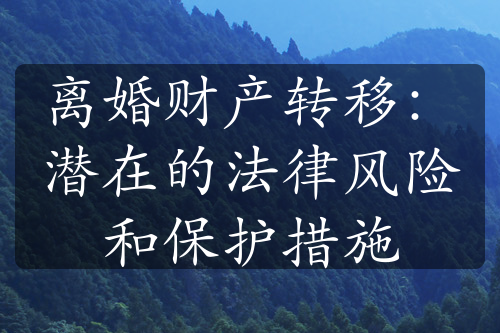 离婚财产转移：潜在的法律风险和保护措施